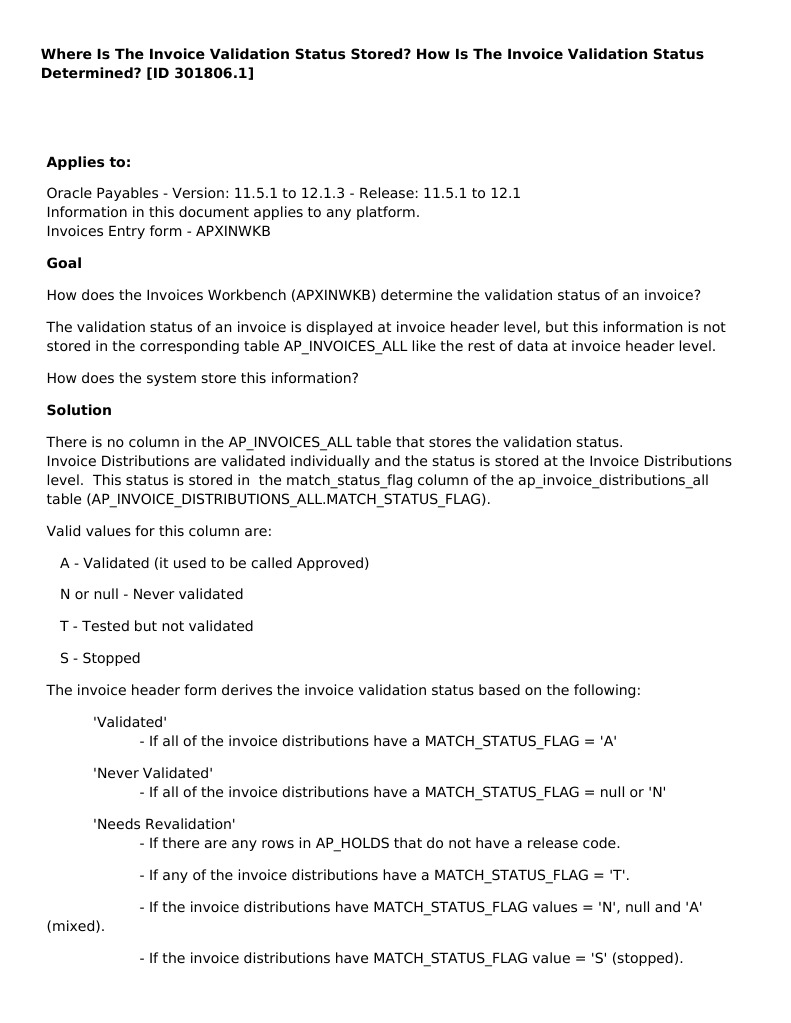 Where Is The Invoice Validation Status Stored? How Is The Invoice Validation Status Determined? [ID 301806.1]

Applies to:

Oracle Payables - Version: 11.5.1 to 12.1.3 - Release: 11.5.1 to 12.1
Information in this document applies to any platform.
Invoices Entry form - APXINWKB

Goal

How does the Invoices Workbench (APXINWKB) determine the validation status of an invoice?

The validation status of an invoice is displayed at invoice header level, but this information is not stored in the corresponding table AP_INVOICES_ALL like the rest of data at invoice header level.

How does the system store this information?

Solution

There is no column in the AP_INVOICES_ALL table that stores the validation status.
Invoice Distributions are validated individually and the status is stored at the Invoice Distributions level. This status is stored in the match_status_flag column of the ap_invoice_distributions_all table (AP_INVOICE_DISTRIBUTIONS_ALL.MATCH_STATUS_FLAG).

Valid values for this column are:

A - Validated (it used to be called Approved)

N or null - Never validated

T - Tested but not validated

S - Stopped

The invoice header form derives the invoice validation status based on the following:

'Validated'
- If all of the invoice distributions have a MATCH_STATUS_FLAG = 'A'

'Never Validated'
- If all of the invoice distributions have a MATCH_STATUS_FLAG = null or 'N'

'Needs Revalidation'
- If there are any rows in AP_HOLDS that do not have a release code.

- If any of the invoice distributions have a MATCH_STATUS_FLAG = 'T'.

- If the invoice distributions have MATCH_STATUS_FLAG values = 'N', null and 'A' (mixed).

- If the invoice distributions have MATCH_STATUS_FLAG value = 'S' (stopped).